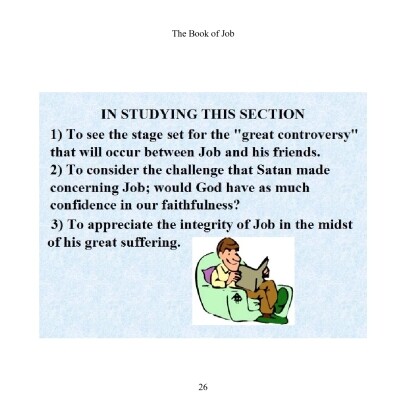 The Book of Job

IN STUDYING THIS SECTION

1) To see the stage set for the "great controversy" that will occur between Job and his friends.

2) To consider the challenge that Satan made concerning Job; would God have as much confidence in our faithfulness?

3) To appreciate the integrity of Job in the midst of his great suffering.

26